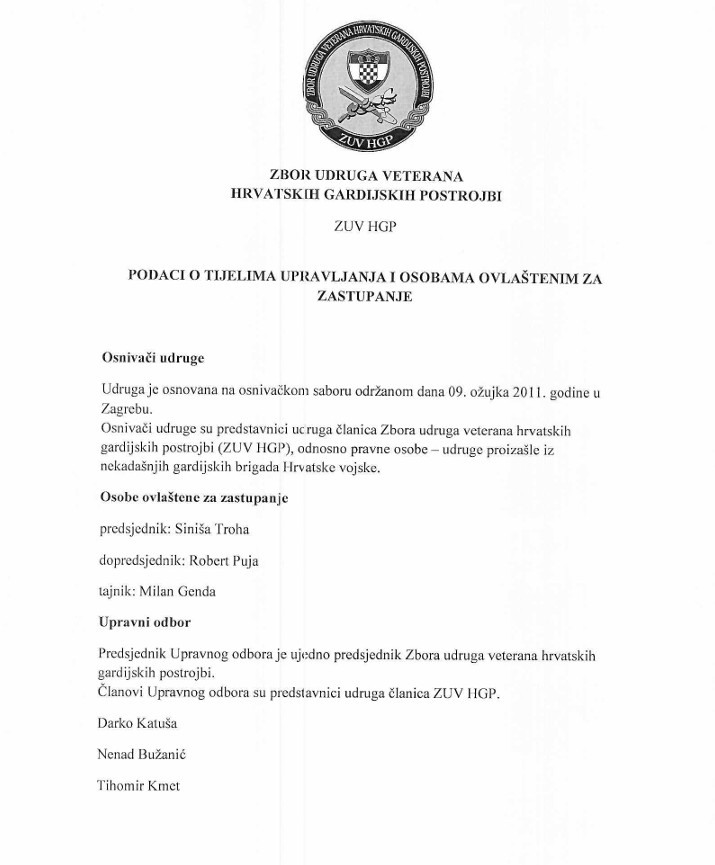 ZBOR UDRUGA VETERANA HRVATSKIH GARDIJSKIH POSTROJBI

ZUV HGP

ZBOR UDRUGA VETERANA HRVATSKIH GARDIJSKIH POSTROJBI

ZUV HGP

PODACI O TIJELIMA UPRAVLJANJA I OSOBAMA OVLAŠTENIM ZA ZASTUPANJE

Osnivači udruge

Udruga je osnovana na osnivačkom saboru održanom dana 09. ožujka 2011. godine u Zagrebu.
Osnivači udruge su predstavnici udruga članica Zbora udruga veterana hrvatskih gardijskih postrojbi (ZUV HGP), odnosno pravne osobe – udruge proizašle iz nekadašnjih gardijskih brigada Hrvatske vojske.

Osobe ovlaštene za zastupanje

predsjednik: Siniša Troha

dopredsjednik: Robert Puja

tajnik: Milan Genda

Upravni odbor

Predsjednik Upravnog odbora je ujedno predsjednik Zbora udruga veterana hrvatskih gardijskih postrojbi.
Članovi Upravnog odbora su predstavnici udruga članica ZUV HGP.

Darko Katuša

Nenad Bužanić

Tihomir Kmet